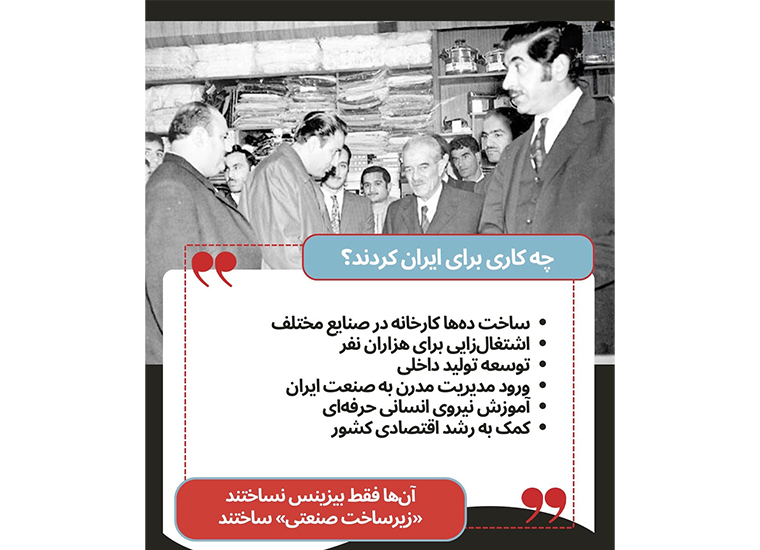 چه کاری برای ایران کردند؟

• ساخت ده‌ها کارخانه در صنایع مختلف
• اشتغال‌زایی برای هزاران نفر
• توسعه تولید داخلی
• ورود مدیریت مدرن به صنعت ایران
• آموزش نیروی انسانی حرفه‌ای
• کمک به رشد اقتصادی کشور

آن‌ها فقط بیزینس نساختند
«زیرساخت صنعتی» ساختند